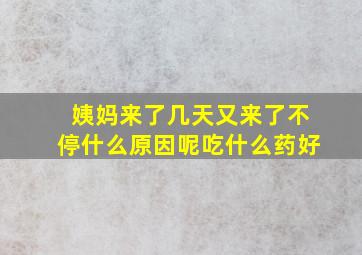 姨妈来了几天又来了不停什么原因呢吃什么药好